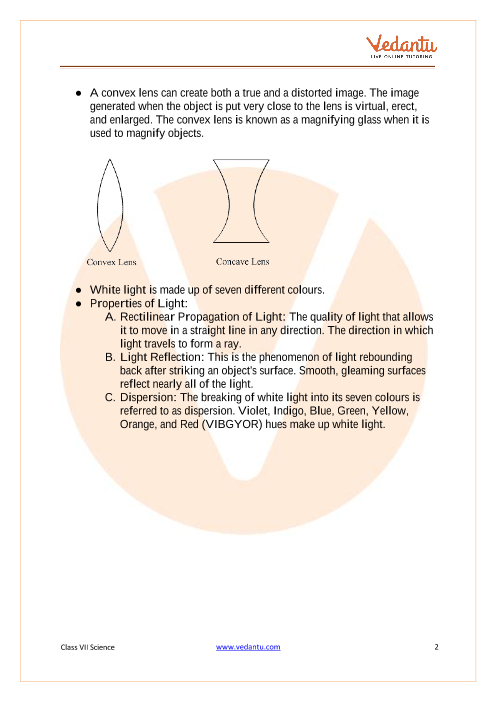 Vedantu
LIVE ONLINE TUTORING

● A convex lens can create both a true and a distorted image. The image generated when the object is put very close to the lens is virtual, erect, and enlarged. The convex lens is known as a magnifying glass when it is used to magnify objects.

Convex Lens

Concave Lens

● White light is made up of seven different colours.
● Properties of Light:
A. Rectilinear Propagation of Light: The quality of light that allows it to move in a straight line in any direction. The direction in which light travels to form a ray.
B. Light Reflection: This is the phenomenon of light rebounding back after striking an object's surface. Smooth, gleaming surfaces reflect nearly all of the light.
C. Dispersion: The breaking of white light into its seven colours is referred to as dispersion. Violet, Indigo, Blue, Green, Yellow, Orange, and Red (VIBGYOR) hues make up white light.

Class VII Science

www.vedantu.com

2